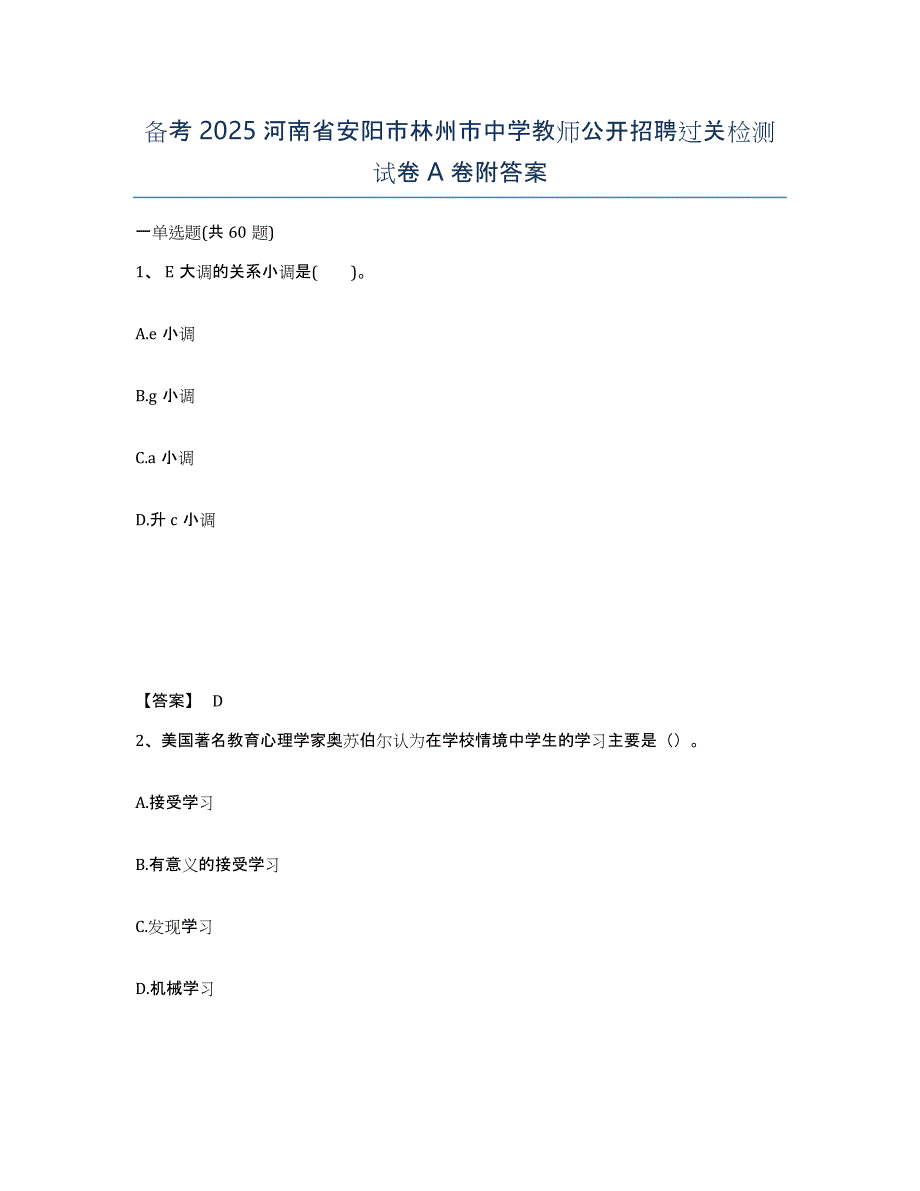 备考 2025 河南省安阳市林州市中学教师公开招聘过关检测试卷 A 卷附答案

一单选题(共 60 题)

1、 E 大调的关系小调是(　　)。

A.e 小调

B.g 小调

C.a 小调

D.升 c 小调

【答案】 D

2、美国著名教育心理学家奥苏伯尔认为在学校情境中学生的学习主要是（）。

A.接受学习

B.有意义的接受学习

C.发现学习

D.机械学习